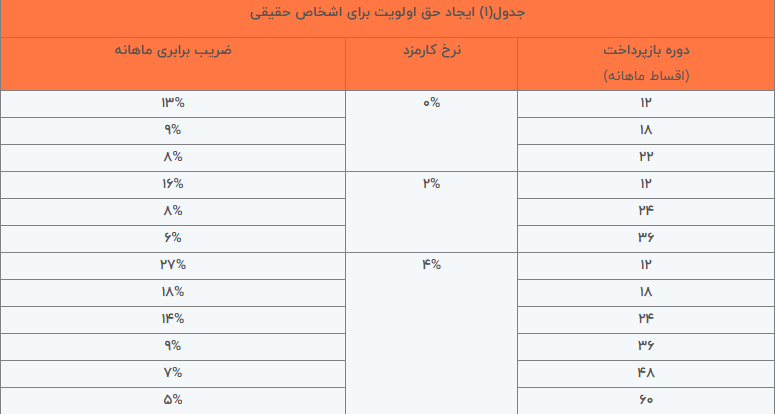 جدول(۱) ایجاد حق اولویت برای اشخاص حقیقی

| دوره بازپرداخت (اقساط ماهانه) | نرخ کارمزد | ضریب برابری ماهانه |
|---|---|---|
| ۱۲ | ۰% | ۱۳% |
| ۱۸ | | ۹% |
| ۲۲ | | ۸% |
| ۱۲ | ۲% | ۱۶% |
| ۲۴ | | ۸% |
| ۳۶ | | ۶% |
| ۱۲ | ۴% | ۲۷% |
| ۱۸ | | ۱۸% |
| ۲۴ | | ۱۴% |
| ۳۶ | | ۹% |
| ۴۸ | | ۷% |
| ۶۰ | | ۵% |